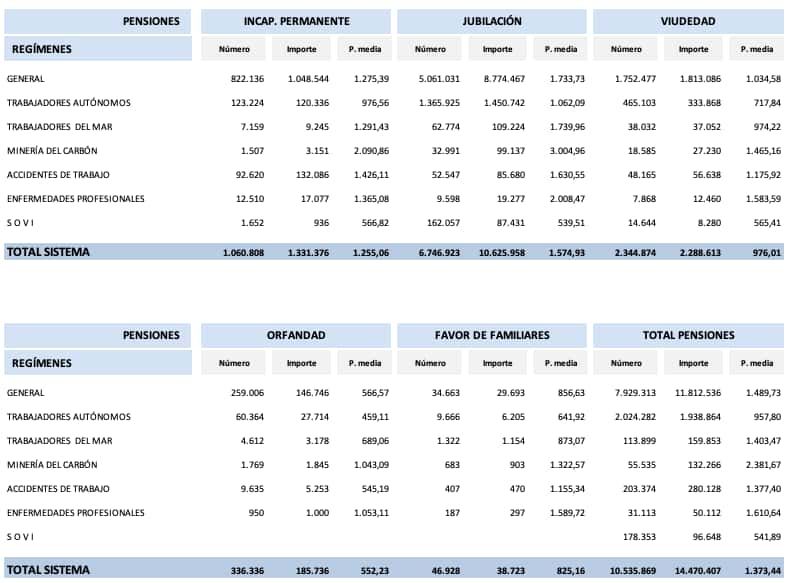 | PENSIONES | INCAP. PERMANENTE | | | JUBILACIÓN | | | VIUDEDAD | | |
|---|---|---|---|---|---|---|---|---|---|
| REGÍMENES | Número | Importe | P. media | Número | Importe | P. media | Número | Importe | P. media |
| GENERAL | 822.136 | 1.048.544 | 1.275,39 | 5.061.031 | 8.774.467 | 1.733,73 | 1.752.477 | 1.813.086 | 1.034,58 |
| TRABAJADORES AUTÓNOMOS | 123.224 | 120.336 | 976,56 | 1.365.925 | 1.450.742 | 1.062,09 | 465.103 | 333.868 | 717,84 |
| TRABAJADORES DEL MAR | 7.159 | 9.245 | 1.291,43 | 62.774 | 109.224 | 1.739,96 | 38.032 | 37.052 | 974,22 |
| MINERÍA DEL CARBÓN | 1.507 | 3.151 | 2.090,86 | 32.991 | 99.137 | 3.004,96 | 18.585 | 27.230 | 1.465,16 |
| ACCIDENTES DE TRABAJO | 92.620 | 132.086 | 1.426,11 | 52.547 | 85.680 | 1.630,55 | 48.165 | 56.638 | 1.175,92 |
| ENFERMEDADES PROFESIONALES | 12.510 | 17.077 | 1.365,08 | 9.598 | 19.277 | 2.008,47 | 7.868 | 12.460 | 1.583,59 |
| S O V I | 1.652 | 936 | 566,82 | 162.057 | 87.431 | 539,51 | 14.644 | 8.280 | 565,41 |
| TOTAL SISTEMA | 1.060.808 | 1.331.376 | 1.255,06 | 6.746.923 | 10.625.958 | 1.574,93 | 2.344.874 | 2.288.613 | 976,01 |

| PENSIONES | ORFANDAD | | | FAVOR DE FAMILIARES | | | TOTAL PENSIONES | | |
|---|---|---|---|---|---|---|---|---|---|
| REGÍMENES | Número | Importe | P. media | Número | Importe | P. media | Número | Importe | P. media |
| GENERAL | 259.006 | 146.746 | 566,57 | 34.663 | 29.693 | 856,63 | 7.929.313 | 11.812.536 | 1.489,73 |
| TRABAJADORES AUTÓNOMOS | 60.364 | 27.714 | 459,11 | 9.666 | 6.205 | 641,92 | 2.024.282 | 1.938.864 | 957,80 |
| TRABAJADORES DEL MAR | 4.612 | 3.178 | 689,06 | 1.322 | 1.154 | 873,07 | 113.899 | 159.853 | 1.403,47 |
| MINERÍA DEL CARBÓN | 1.769 | 1.845 | 1.043,09 | 683 | 903 | 1.322,57 | 55.535 | 132.266 | 2.381,67 |
| ACCIDENTES DE TRABAJO | 9.635 | 5.253 | 545,19 | 407 | 470 | 1.155,34 | 203.374 | 280.128 | 1.377,40 |
| ENFERMEDADES PROFESIONALES | 950 | 1.000 | 1.053,11 | 187 | 297 | 1.589,72 | 31.113 | 50.112 | 1.610,64 |
| S O V I | | | | | | | 178.353 | 96.648 | 541,89 |
| TOTAL SISTEMA | 336.336 | 185.736 | 552,23 | 46.928 | 38.723 | 825,16 | 10.535.869 | 14.470.407 | 1.373,44 |